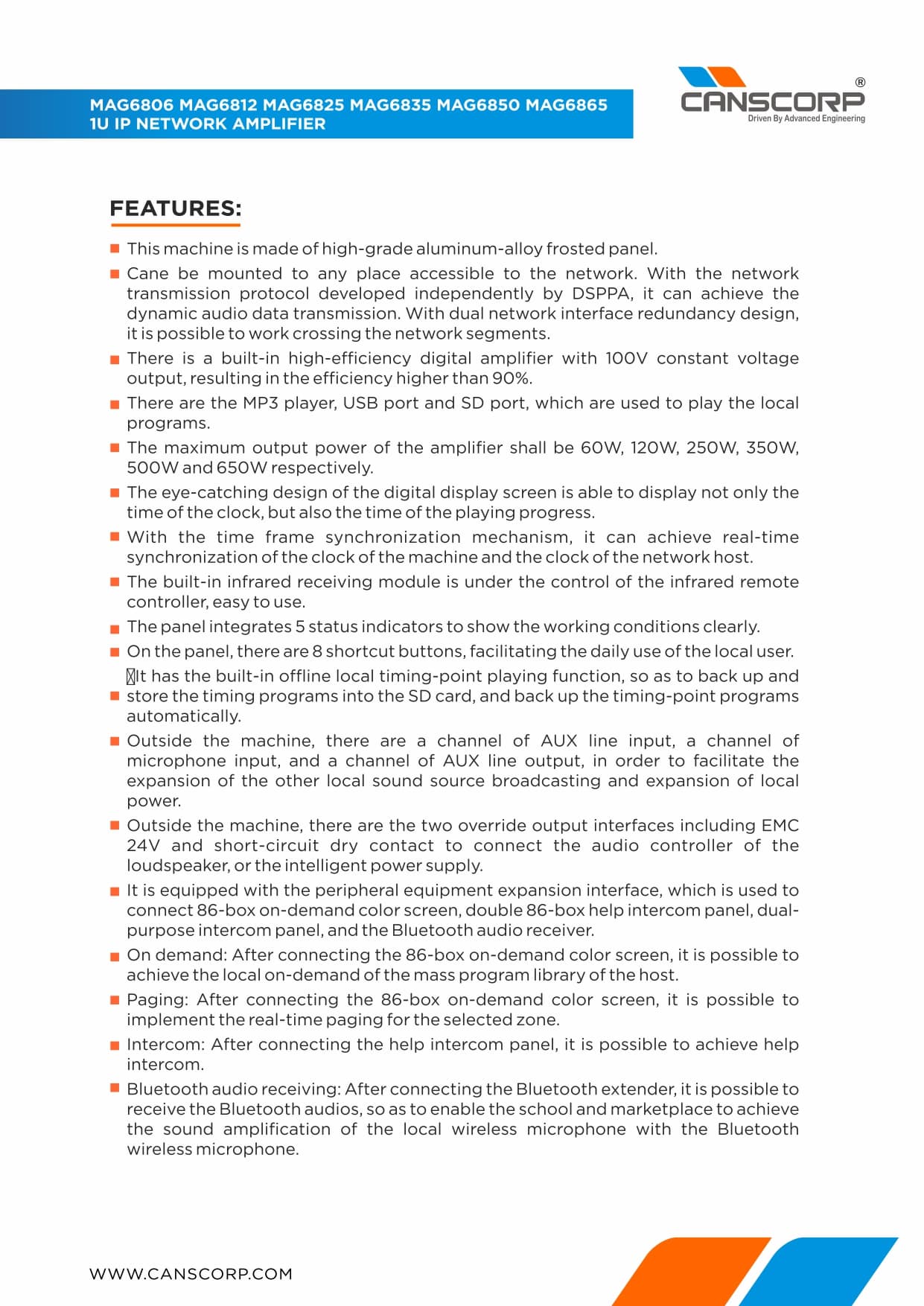 MAG6806 MAG6812 MAG6825 MAG6835 MAG6850 MAG6865
1U IP NETWORK AMPLIFIER

CANSCORP®
Driven By Advanced Engineering

FEATURES:

This machine is made of high-grade aluminum-alloy frosted panel.

Cane be mounted to any place accessible to the network. With the network transmission protocol developed independently by DSPPA, it can achieve the dynamic audio data transmission. With dual network interface redundancy design, it is possible to work crossing the network segments.

There is a built-in high-efficiency digital amplifier with 100V constant voltage output, resulting in the efficiency higher than 90%.

There are the MP3 player, USB port and SD port, which are used to play the local programs.

The maximum output power of the amplifier shall be 60W, 120W, 250W, 350W, 500W and 650W respectively.

The eye-catching design of the digital display screen is able to display not only the time of the clock, but also the time of the playing progress.

With the time frame synchronization mechanism, it can achieve real-time synchronization of the clock of the machine and the clock of the network host.

The built-in infrared receiving module is under the control of the infrared remote controller, easy to use.

The panel integrates 5 status indicators to show the working conditions clearly.

On the panel, there are 8 shortcut buttons, facilitating the daily use of the local user.

It has the built-in offline local timing-point playing function, so as to back up and store the timing programs into the SD card, and back up the timing-point programs automatically.

Outside the machine, there are a channel of AUX line input, a channel of microphone input, and a channel of AUX line output, in order to facilitate the expansion of the other local sound source broadcasting and expansion of local power.

Outside the machine, there are the two override output interfaces including EMC 24V and short-circuit dry contact to connect the audio controller of the loudspeaker, or the intelligent power supply.

It is equipped with the peripheral equipment expansion interface, which is used to connect 86-box on-demand color screen, double 86-box help intercom panel, dual-purpose intercom panel, and the Bluetooth audio receiver.

On demand: After connecting the 86-box on-demand color screen, it is possible to achieve the local on-demand of the mass program library of the host.

Paging: After connecting the 86-box on-demand color screen, it is possible to implement the real-time paging for the selected zone.

Intercom: After connecting the help intercom panel, it is possible to achieve help intercom.

Bluetooth audio receiving: After connecting the Bluetooth extender, it is possible to receive the Bluetooth audios, so as to enable the school and marketplace to achieve the sound amplification of the local wireless microphone with the Bluetooth wireless microphone.

WWW.CANSCORP.COM